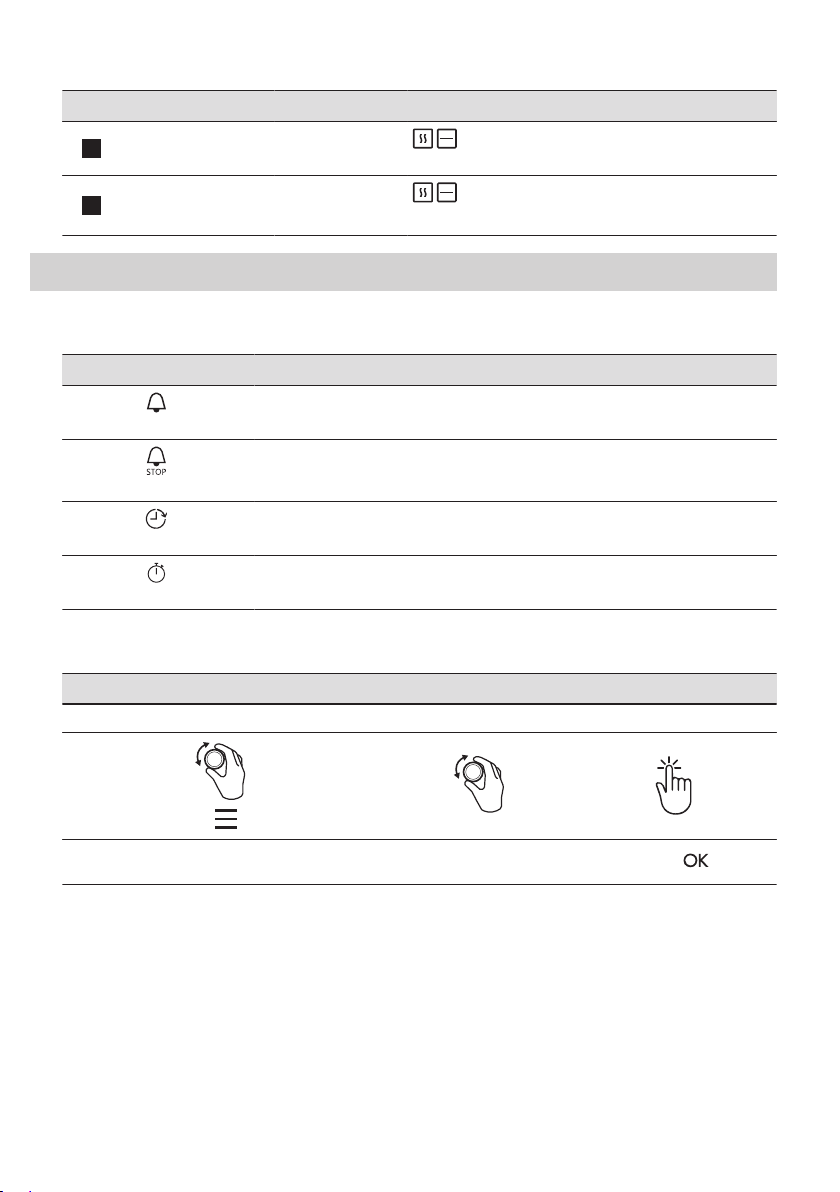 STOP

OK